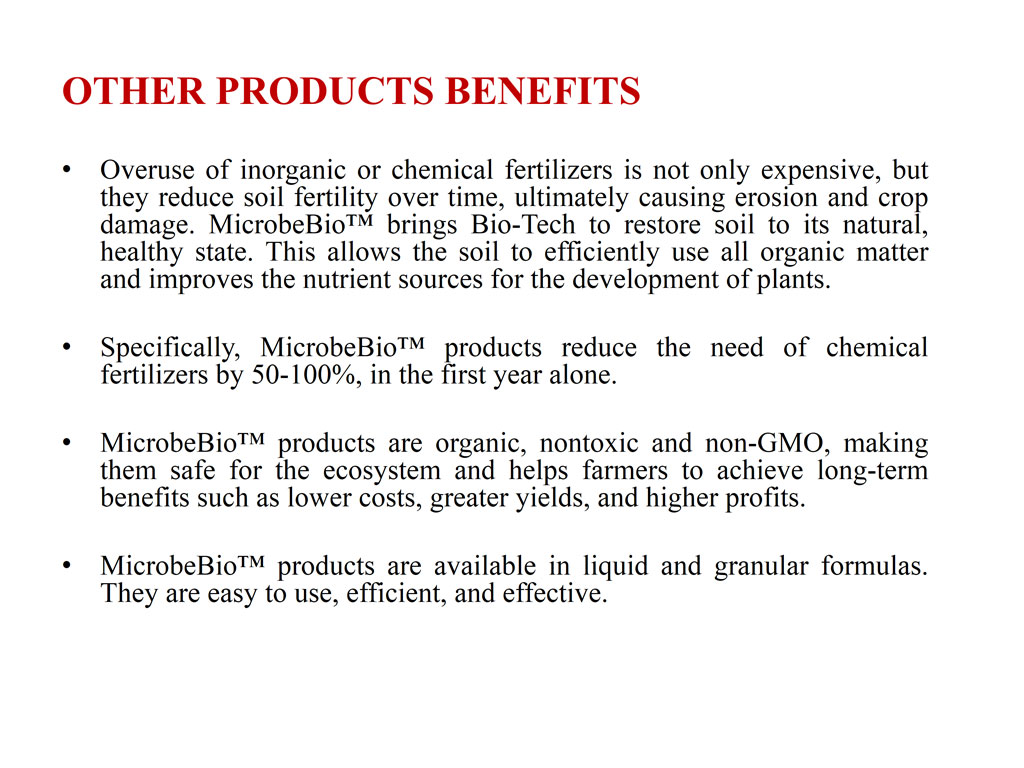 OTHER PRODUCTS BENEFITS

• Overuse of inorganic or chemical fertilizers is not only expensive, but they reduce soil fertility over time, ultimately causing erosion and crop damage. MicrobeBio™ brings Bio-Tech to restore soil to its natural, healthy state. This allows the soil to efficiently use all organic matter and improves the nutrient sources for the development of plants.

• Specifically, MicrobeBio™ products reduce the need of chemical fertilizers by 50-100%, in the first year alone.

• MicrobeBio™ products are organic, nontoxic and non-GMO, making them safe for the ecosystem and helps farmers to achieve long-term benefits such as lower costs, greater yields, and higher profits.

• MicrobeBio™ products are available in liquid and granular formulas. They are easy to use, efficient, and effective.